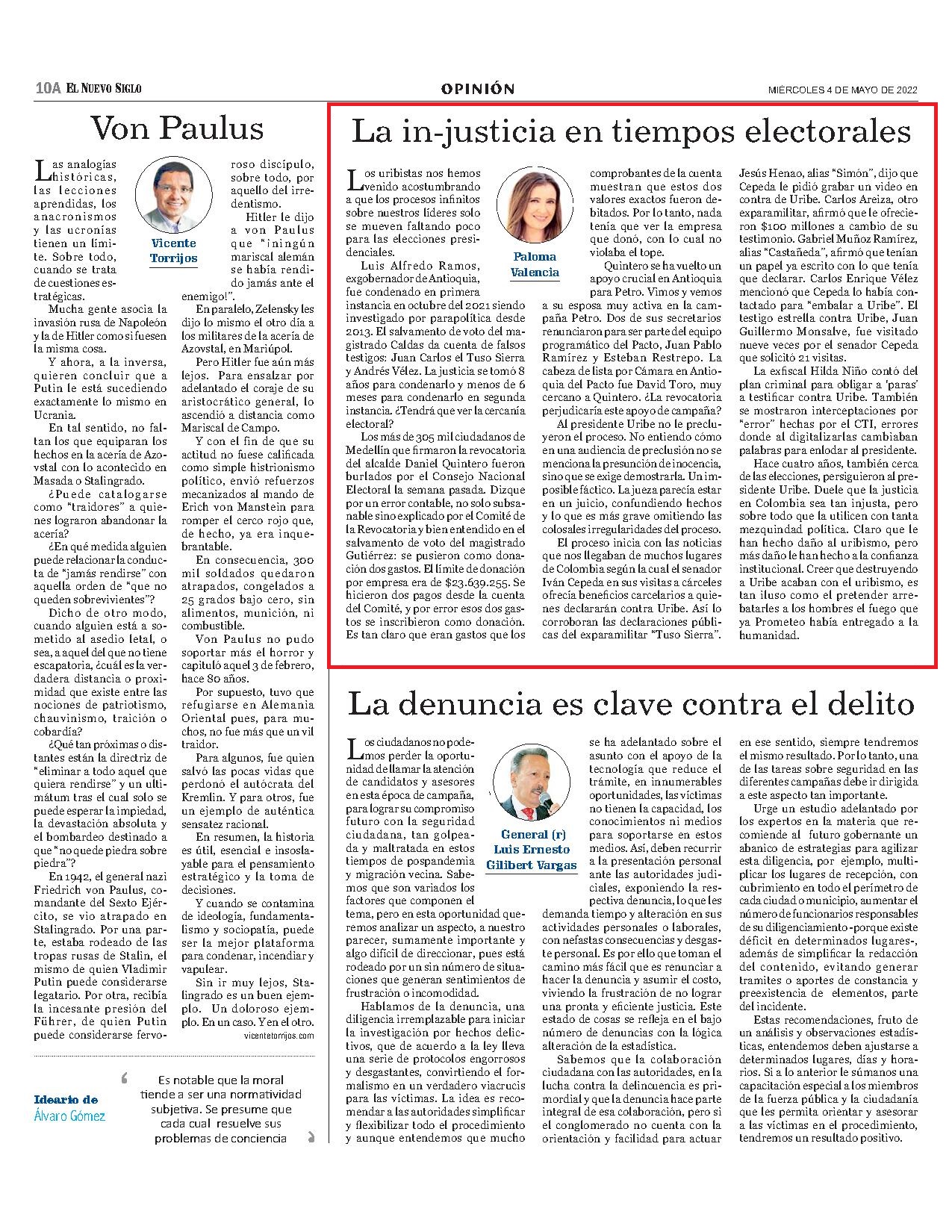 10A EL NUEVO SIGLO

OPINIÓN

MIÉRCOLES 4 DE MAYO DE 2022

Von Paulus

Vicente Torrijos

Las analogías históricas, las lecciones aprendidas, los anacronismos y las ucronías tienen un límite. Sobre todo, cuando se trata de cuestiones estratégicas.

Mucha gente asocia la invasión rusa de Napoleón y la de Hitler como si fuesen la misma cosa.

Y ahora, a la inversa, quieren concluir que a Putin le está sucediendo exactamente lo mismo en Ucrania.

En tal sentido, no faltan los que equiparan los hechos en la acería de Azovstal con lo acontecido en Masada o Stalingrado.

¿Puede catalogarse como "traidores" a quienes lograron abandonar la acería?

¿En qué medida alguien puede relacionar la conducta de "jamás rendirse" con aquella orden de "que no queden sobrevivientes"?

Dicho de otro modo, cuando alguien está a sometido al asedio letal, o sea, a aquel del que no tiene escapatoria, ¿cuál es la verdadera distancia o proximidad que existe entre las nociones de patriotismo, chauvinismo, traición o cobardía?

¿Qué tan próximas o distantes están la directriz de "eliminar a todo aquel que quiera rendirse" y un ultimátum tras el cual solo se puede esperar la impiedad, la devastación absoluta y el bombardeo destinado a que "no quede piedra sobre piedra"?

En 1942, el general nazi Friedrich von Paulus, comandante del Sexto Ejército, se vio atrapado en Stalingrado. Por una parte, estaba rodeado de las tropas rusas de Stalin, el mismo de quien Vladimir Putin puede considerarse legatario. Por otra, recibía la incesante presión del Führer, de quien Putin puede considerarse fervoroso discípulo, sobre todo, por aquello del irredentismo.

Hitler le dijo a von Paulus que "¡ningún mariscal alemán se había rendido jamás ante el enemigo!".

En paralelo, Zelensky les dijo lo mismo el otro día a los militares de la acería de Azovstal, en Mariúpol.

Pero Hitler fue aún más lejos. Para ensalzar por adelantado el coraje de su aristocrático general, lo ascendió a distancia como Mariscal de Campo.

Y con el fin de que su actitud no fuese calificada como simple histrionismo político, envió refuerzos mecanizados al mando de Erich von Manstein para romper el cerco rojo que, de hecho, ya era inquebrantable.

En consecuencia, 300 mil soldados quedaron atrapados, congelados a 25 grados bajo cero, sin alimentos, munición, ni combustible.

Von Paulus no pudo soportar más el horror y capituló aquel 3 de febrero, hace 80 años.

Por supuesto, tuvo que refugiarse en Alemania Oriental pues, para muchos, no fue más que un vil traidor.

Para algunos, fue quien salvó las pocas vidas que perdonó el autócrata del Kremlin. Y para otros, fue un ejemplo de auténtica sensatez racional.

En resumen, la historia es útil, esencial e insoslayable para el pensamiento estratégico y la toma de decisiones.

Y cuando se contamina de ideología, fundamentalismo y sociopatía, puede ser la mejor plataforma para condenar, incendiar y vapulear.

Sin ir muy lejos, Stalingrado es un buen ejemplo. Un doloroso ejemplo. En un caso. Y en el otro.

vicentetorrijos.com

Ideario de Álvaro Gómez

Es notable que la moral tiende a ser una normatividad subjetiva. Se presume que cada cual resuelve sus problemas de conciencia

La in-justicia en tiempos electorales

Paloma Valencia

Los uribistas nos hemos venido acostumbrando a que los procesos infinitos sobre nuestros líderes solo se mueven faltando poco para las elecciones presidenciales.

Luis Alfredo Ramos, exgobernador de Antioquia, fue condenado en primera instancia en octubre del 2021 siendo investigado por parapolítica desde 2013. El salvamento de voto del magistrado Caldas da cuenta de falsos testigos: Juan Carlos el Tuso Sierra y Andrés Vélez. La justicia se tomó 8 años para condenarlo y menos de 6 meses para condenarlo en segunda instancia. ¿Tendrá que ver la cercanía electoral?

Los más de 305 mil ciudadanos de Medellín que firmaron la revocatoria del alcalde Daniel Quintero fueron burlados por el Consejo Nacional Electoral la semana pasada. Dizque por un error contable, no solo subsanable sino explicado por el Comité de la Revocatoria y bien entendido en el salvamento de voto del magistrado Gutiérrez: se pusieron como donación dos gastos. El límite de donación por empresa era de $23.639.255. Se hicieron dos pagos desde la cuenta del Comité, y por error esos dos gastos se inscribieron como donación. Es tan claro que eran gastos que los comprobantes de la cuenta muestran que estos dos valores exactos fueron debitados. Por lo tanto, nada tenía que ver la empresa que donó, con lo cual no violaba el tope.

Quintero se ha vuelto un apoyo crucial en Antioquia para Petro. Vimos y vemos a su esposa muy activa en la campaña Petro. Dos de sus secretarios renunciaron para ser parte del equipo programático del Pacto, Juan Pablo Ramírez y Esteban Restrepo. La cabeza de lista por Cámara en Antioquia del Pacto fue David Toro, muy cercano a Quintero. ¿La revocatoria perjudicaría este apoyo de campaña?

Al presidente Uribe no le precluyeron el proceso. No entiendo cómo en una audiencia de preclusión no se menciona la presunción de inocencia, sino que se exige demostrarla. Un imposible fáctico. La jueza parecía estar en un juicio, confundiendo hechos y lo que es más grave omitiendo las colosales irregularidades del proceso.

El proceso inicia con las noticias que nos llegaban de muchos lugares de Colombia según la cual el senador Iván Cepeda en sus visitas a cárceles ofrecía beneficios carcelarios a quienes declararán contra Uribe. Así lo corroboran las declaraciones públicas del exparamilitar "Tuso Sierra". Jesús Henao, alias "Simón", dijo que Cepeda le pidió grabar un video en contra de Uribe. Carlos Areiza, otro exparamilitar, afirmó que le ofrecieron $100 millones a cambio de su testimonio. Gabriel Muñoz Ramírez, alias "Castañeda", afirmó que tenían un papel ya escrito con lo que tenía que declarar. Carlos Enrique Vélez mencionó que Cepeda lo había contactado para "embalar a Uribe". El testigo estrella contra Uribe, Juan Guillermo Monsalve, fue visitado nueve veces por el senador Cepeda que solicitó 21 visitas.

La exfiscal Hilda Niño contó del plan criminal para obligar a 'paras' a testificar contra Uribe. También se mostraron interceptaciones por "error" hechas por el CTI, errores donde al digitalizarlas cambiaban palabras para enlodar al presidente.

Hace cuatro años, también cerca de las elecciones, persiguieron al presidente Uribe. Duele que la justicia en Colombia sea tan injusta, pero sobre todo que la utilicen con tanta mezquindad política. Claro que le han hecho daño al uribismo, pero más daño le han hecho a la confianza institucional. Creer que destruyendo a Uribe acaban con el uribismo, es tan iluso como el pretender arrebatarles a los hombres el fuego que ya Prometeo había entregado a la humanidad.

La denuncia es clave contra el delito

General (r) Luis Ernesto Gilibert Vargas

Los ciudadanos no podemos perder la oportunidad de llamar la atención de candidatos y asesores en esta época de campaña, para lograr su compromiso futuro con la seguridad ciudadana, tan golpeada y maltratada en estos tiempos de pospandemia y migración vecina. Sabemos que son variados los factores que componen el tema, pero en esta oportunidad queremos analizar un aspecto, a nuestro parecer, sumamente importante y algo difícil de direccionar, pues está rodeado por un sin número de situaciones que generan sentimientos de frustración o incomodidad.

Hablamos de la denuncia, una diligencia irremplazable para iniciar la investigación por hechos delictivos, que de acuerdo a la ley lleva una serie de protocolos engorrosos y desgastantes, convirtiendo el formalismo en un verdadero viacrucis para las víctimas. La idea es recomendar a las autoridades simplificar y flexibilizar todo el procedimiento y aunque entendemos que mucho se ha adelantado sobre el asunto con el apoyo de la tecnología que reduce el trámite, en innumerables oportunidades, las víctimas no tienen la capacidad, los conocimientos ni medios para soportarse en estos medios. Así, deben recurrir a la presentación personal ante las autoridades judiciales, exponiendo la respectiva denuncia, lo que les demanda tiempo y alteración en sus actividades personales o laborales, con nefastas consecuencias y desgaste personal. Es por ello que toman el camino más fácil que es renunciar a hacer la denuncia y asumir el costo, viviendo la frustración de no lograr una pronta y eficiente justicia. Este estado de cosas se refleja en el bajo número de denuncias con la lógica alteración de la estadística.

Sabemos que la colaboración ciudadana con las autoridades, en la lucha contra la delincuencia es primordial y que la denuncia hace parte integral de esa colaboración, pero si el conglomerado no cuenta con la orientación y facilidad para actuar en ese sentido, siempre tendremos el mismo resultado. Por lo tanto, una de las tareas sobre seguridad en las diferentes campañas debe ir dirigida a este aspecto tan importante.

Urge un estudio adelantado por los expertos en la materia que recomiende al futuro gobernante un abanico de estrategias para agilizar esta diligencia, por ejemplo, multiplicar los lugares de recepción, con cubrimiento en todo el perímetro de cada ciudad o municipio, aumentar el número de funcionarios responsables de su diligenciamiento -porque existe déficit en determinados lugares-, además de simplificar la redacción del contenido, evitando generar tramites o aportes de constancia y preexistencia de elementos, parte del incidente.

Estas recomendaciones, fruto de un análisis y observaciones estadísticas, entendemos deben ajustarse a determinados lugares, días y horarios. Si a lo anterior le súmanos una capacitación especial a los miembros de la fuerza pública y la ciudadanía que les permita orientar y asesorar a las víctimas en el procedimiento, tendremos un resultado positivo.